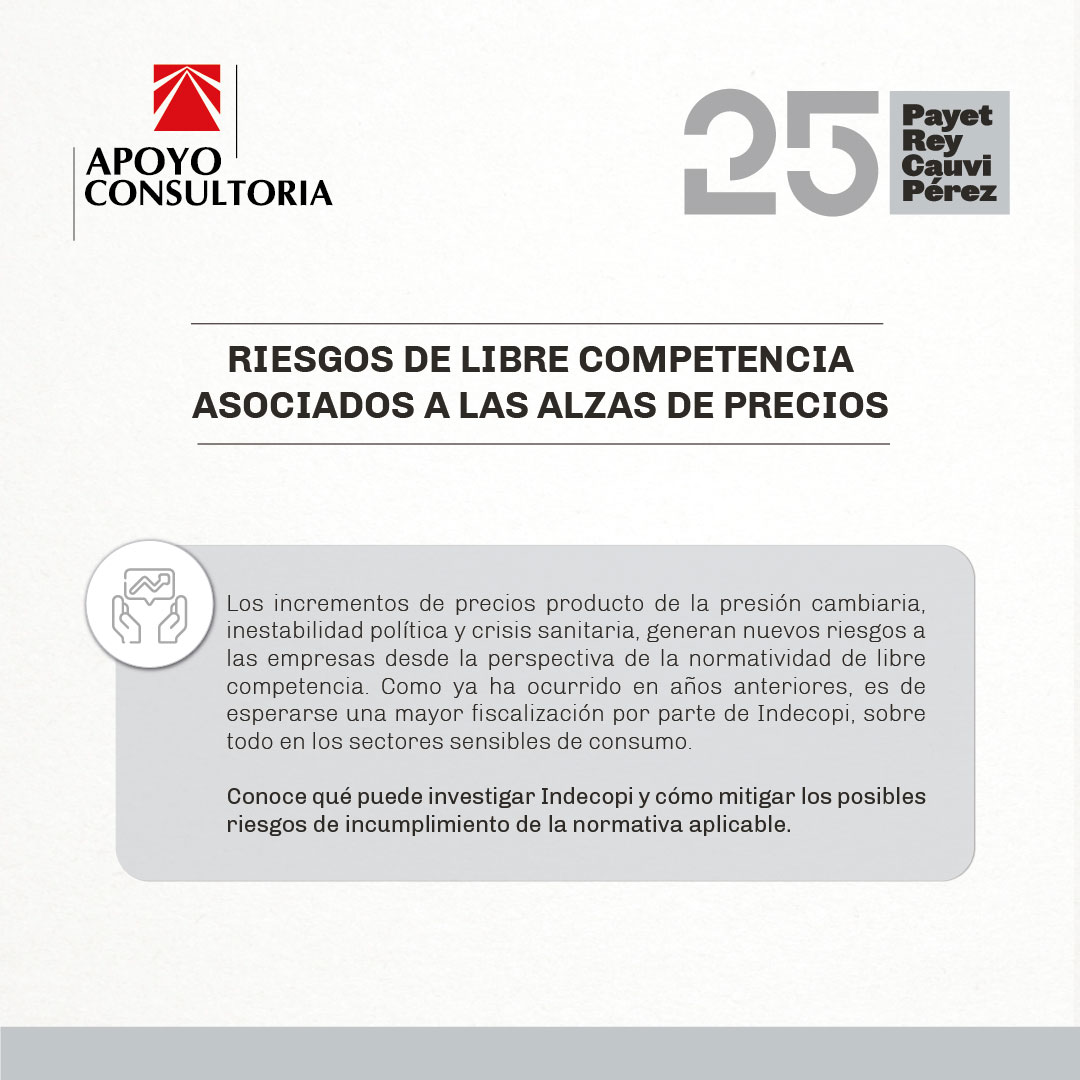 APOYO CONSULTORIA

25 Payet Rey Cauvi Pérez

RIESGOS DE LIBRE COMPETENCIA ASOCIADOS A LAS ALZAS DE PRECIOS

Los incrementos de precios producto de la presión cambiaria, inestabilidad política y crisis sanitaria, generan nuevos riesgos a las empresas desde la perspectiva de la normatividad de libre competencia. Como ya ha ocurrido en años anteriores, es de esperarse una mayor fiscalización por parte de Indecopi, sobre todo en los sectores sensibles de consumo.

Conoce qué puede investigar Indecopi y cómo mitigar los posibles riesgos de incumplimiento de la normativa aplicable.